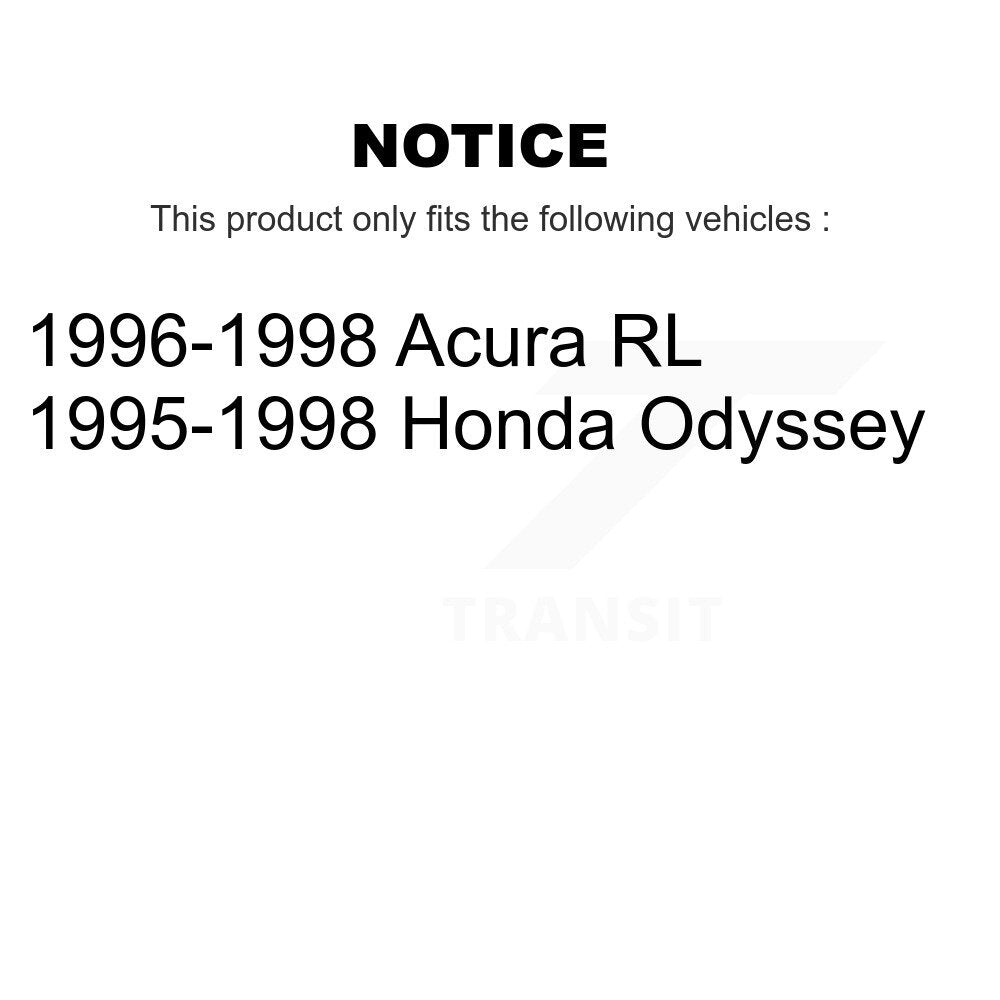 NOTICE

This product only fits the following vehicles :

1996-1998 Acura RL
1995-1998 Honda Odyssey

TRANSIT